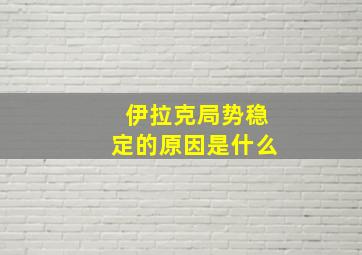 伊拉克局势稳定的原因是什么